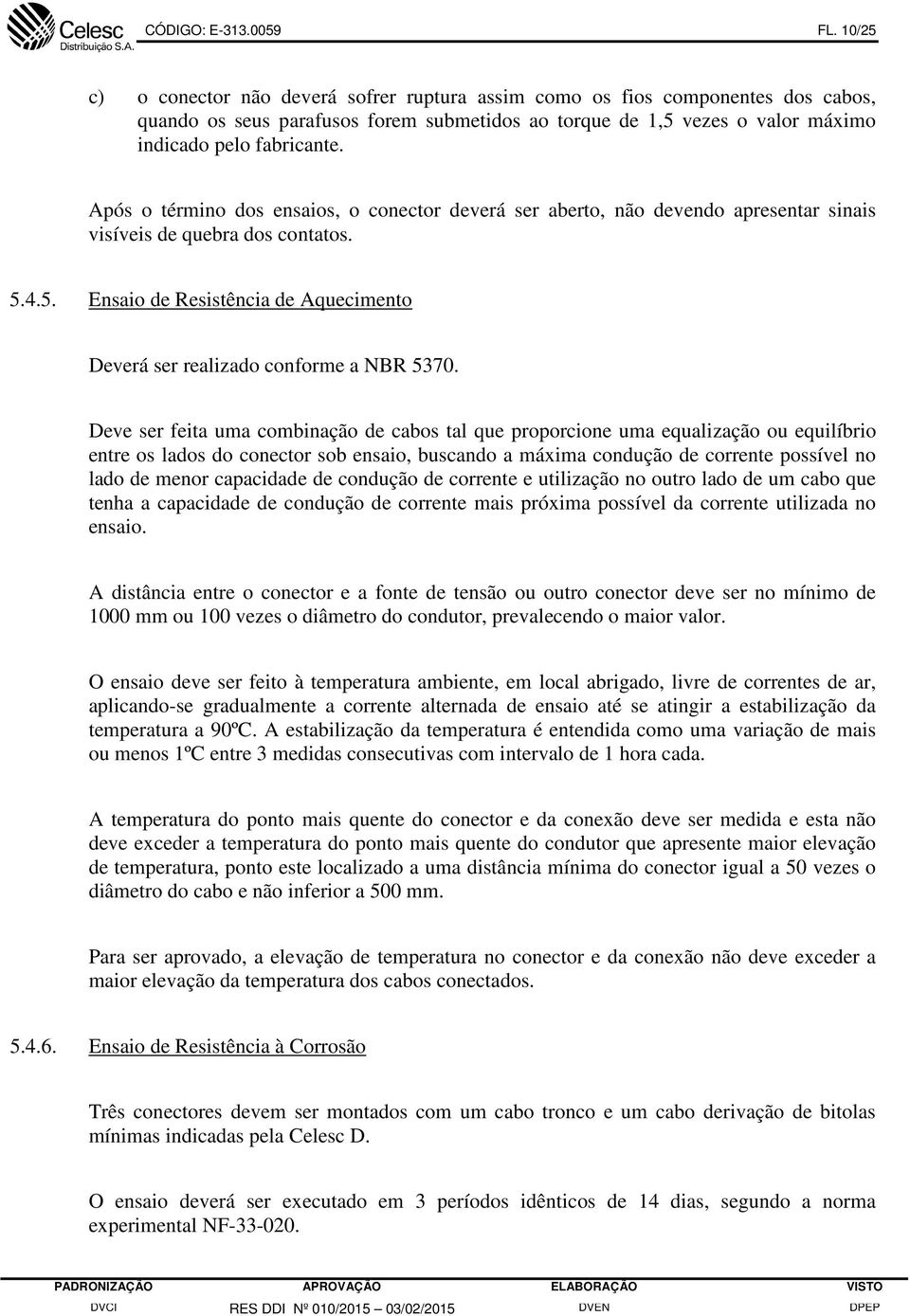 Celesc Distribuição S.A. CÓDIGO: E-313.0059 FL. 10/25

c) o conector não deverá sofrer ruptura assim como os fios componentes dos cabos, quando os seus parafusos forem submetidos ao torque de 1,5 vezes o valor máximo indicado pelo fabricante.

Após o término dos ensaios, o conector deverá ser aberto, não devendo apresentar sinais visíveis de quebra dos contatos.

5.4.5. Ensaio de Resistência de Aquecimento

Deverá ser realizado conforme a NBR 5370.

Deve ser feita uma combinação de cabos tal que proporcione uma equalização ou equilíbrio entre os lados do conector sob ensaio, buscando a máxima condução de corrente possível no lado de menor capacidade de condução de corrente e utilização no outro lado de um cabo que tenha a capacidade de condução de corrente mais próxima possível da corrente utilizada no ensaio.

A distância entre o conector e a fonte de tensão ou outro conector deve ser no mínimo de 1000 mm ou 100 vezes o diâmetro do condutor, prevalecendo o maior valor.

O ensaio deve ser feito à temperatura ambiente, em local abrigado, livre de correntes de ar, aplicando-se gradualmente a corrente alternada de ensaio até se atingir a estabilização da temperatura a 90ºC. A estabilização da temperatura é entendida como uma variação de mais ou menos 1ºC entre 3 medidas consecutivas com intervalo de 1 hora cada.

A temperatura do ponto mais quente do conector e da conexão deve ser medida e esta não deve exceder a temperatura do ponto mais quente do condutor que apresente maior elevação de temperatura, ponto este localizado a uma distância mínima do conector igual a 50 vezes o diâmetro do cabo e não inferior a 500 mm.

Para ser aprovado, a elevação de temperatura no conector e da conexão não deve exceder a maior elevação da temperatura dos cabos conectados.

5.4.6. Ensaio de Resistência à Corrosão

Três conectores devem ser montados com um cabo tronco e um cabo derivação de bitolas mínimas indicadas pela Celesc D.

O ensaio deverá ser executado em 3 períodos idênticos de 14 dias, segundo a norma experimental NF-33-020.

| PADRONIZAÇÃO | APROVAÇÃO | ELABORAÇÃO | VISTO |
|---|---|---|---|
| DVCI | RES DDI Nº 010/2015 – 03/02/2015 | DVEN | DPEP |